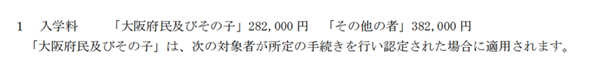 1　入学料　　「大阪府民及びその子」282,000 円　「その他の者」382,000 円
「大阪府民及びその子」は、次の対象者が所定の手続きを行い認定された場合に適用されます。